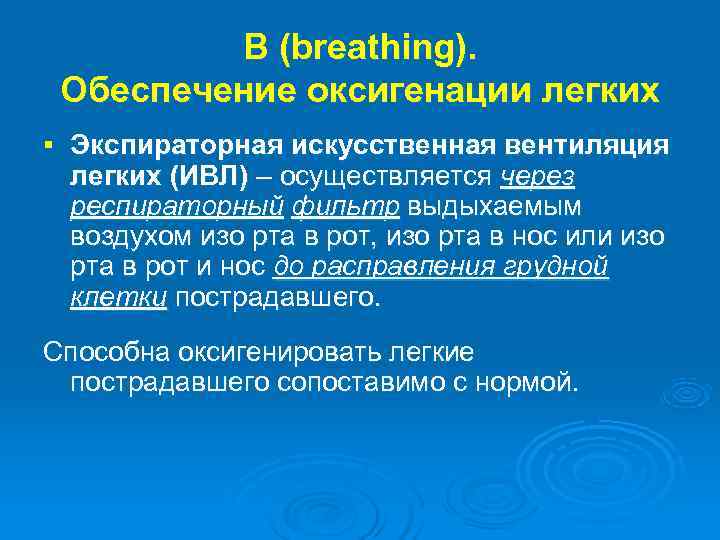 B (breathing).
Обеспечение оксигенации легких

▪ Экспираторная искусственная вентиляция легких (ИВЛ) – осуществляется через респираторный фильтр выдыхаемым воздухом изо рта в рот, изо рта в нос или изо рта в рот и нос до расправления грудной клетки пострадавшего.

Способна оксигенировать легкие пострадавшего сопоставимо с нормой.